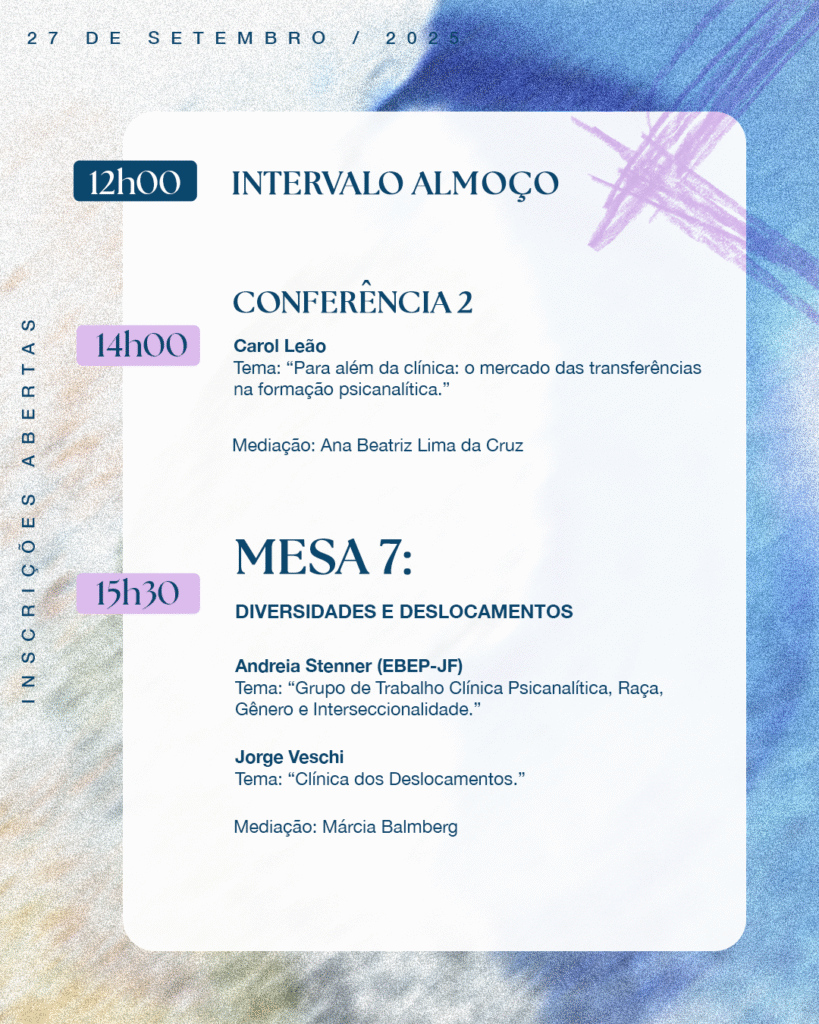 27 DE SETEMBRO / 2025

INSCRIÇÕES ABERTAS

12h00 INTERVALO ALMOÇO

CONFERÊNCIA 2

14h00

Carol Leão
Tema: “Para além da clínica: o mercado das transferências na formação psicanalítica.”

Mediação: Ana Beatriz Lima da Cruz

MESA 7:

15h30

DIVERSIDADES E DESLOCAMENTOS

Andreia Stenner (EBEP-JF)
Tema: “Grupo de Trabalho Clínica Psicanalítica, Raça, Gênero e Interseccionalidade.”

Jorge Veschi
Tema: “Clínica dos Deslocamentos.”

Mediação: Márcia Balmberg